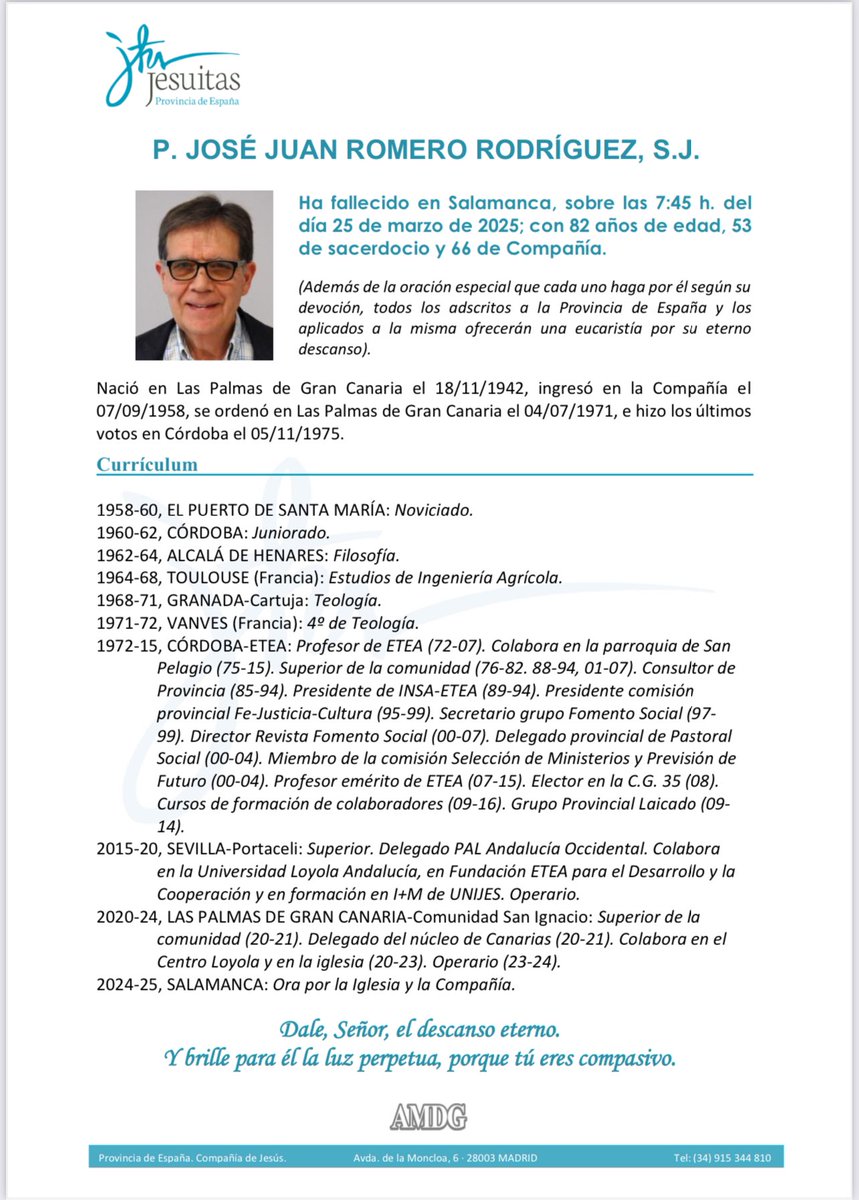 Jesuitas
Provincia de España

P. JOSÉ JUAN ROMERO RODRÍGUEZ, S.J.

Ha fallecido en Salamanca, sobre las 7:45 h. del día 25 de marzo de 2025; con 82 años de edad, 53 de sacerdocio y 66 de Compañía.

(Además de la oración especial que cada uno haga por él según su devoción, todos los adscritos a la Provincia de España y los aplicados a la misma ofrecerán una eucaristía por su eterno descanso).

Nació en Las Palmas de Gran Canaria el 18/11/1942, ingresó en la Compañía el 07/09/1958, se ordenó en Las Palmas de Gran Canaria el 04/07/1971, e hizo los últimos votos en Córdoba el 05/11/1975.

Currículum

1958-60, EL PUERTO DE SANTA MARÍA: Noviciado.
1960-62, CÓRDOBA: Juniorado.
1962-64, ALCALÁ DE HENARES: Filosofía.
1964-68, TOULOUSE (Francia): Estudios de Ingeniería Agrícola.
1968-71, GRANADA-Cartuja: Teología.
1971-72, VANVES (Francia): 4º de Teología.
1972-15, CÓRDOBA-ETEA: Profesor de ETEA (72-07). Colabora en la parroquia de San Pelagio (75-15). Superior de la comunidad (76-82. 88-94, 01-07). Consultor de Provincia (85-94). Presidente de INSA-ETEA (89-94). Presidente comisión provincial Fe-Justicia-Cultura (95-99). Secretario grupo Fomento Social (97-99). Director Revista Fomento Social (00-07). Delegado provincial de Pastoral Social (00-04). Miembro de la comisión Selección de Ministerios y Previsión de Futuro (00-04). Profesor emérito de ETEA (07-15). Elector en la C.G. 35 (08). Cursos de formación de colaboradores (09-16). Grupo Provincial Laicado (09-14).
2015-20, SEVILLA-Portaceli: Superior. Delegado PAL Andalucía Occidental. Colabora en la Universidad Loyola Andalucía, en Fundación ETEA para el Desarrollo y la Cooperación y en formación en I+M de UNIJES. Operario.
2020-24, LAS PALMAS DE GRAN CANARIA-Comunidad San Ignacio: Superior de la comunidad (20-21). Delegado del núcleo de Canarias (20-21). Colabora en el Centro Loyola y en la iglesia (20-23). Operario (23-24).
2024-25, SALAMANCA: Ora por la Iglesia y la Compañía.

Dale, Señor, el descanso eterno.
Y brille para él la luz perpetua, porque tú eres compasivo.

AMDG

Provincia de España. Compañía de Jesús. Avda. de la Moncloa, 6 · 28003 MADRID Tel: (34) 915 344 810